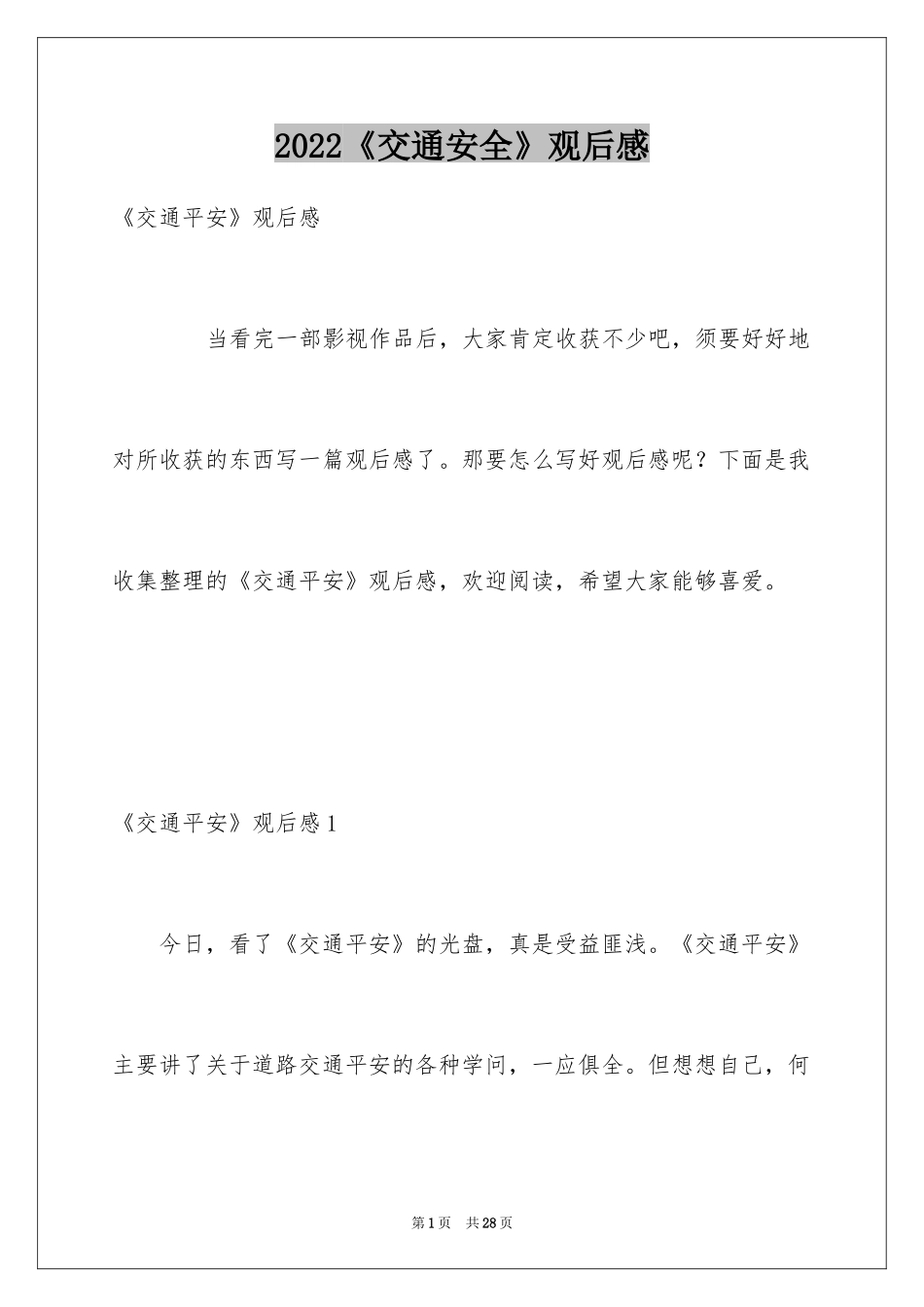 2022《交通安全》观后感

《交通平安》观后感

当看完一部影视作品后，大家肯定收获不少吧，须要好好地对所收获的东西写一篇观后感了。那要怎么写好观后感呢？下面是我收集整理的《交通平安》观后感，欢迎阅读，希望大家能够喜爱。

《交通平安》观后感1

今日，看了《交通平安》的光盘，真是受益匪浅。《交通平安》主要讲了关于道路交通平安的各种学问，一应俱全。但想想自己，何

第1页 共28页